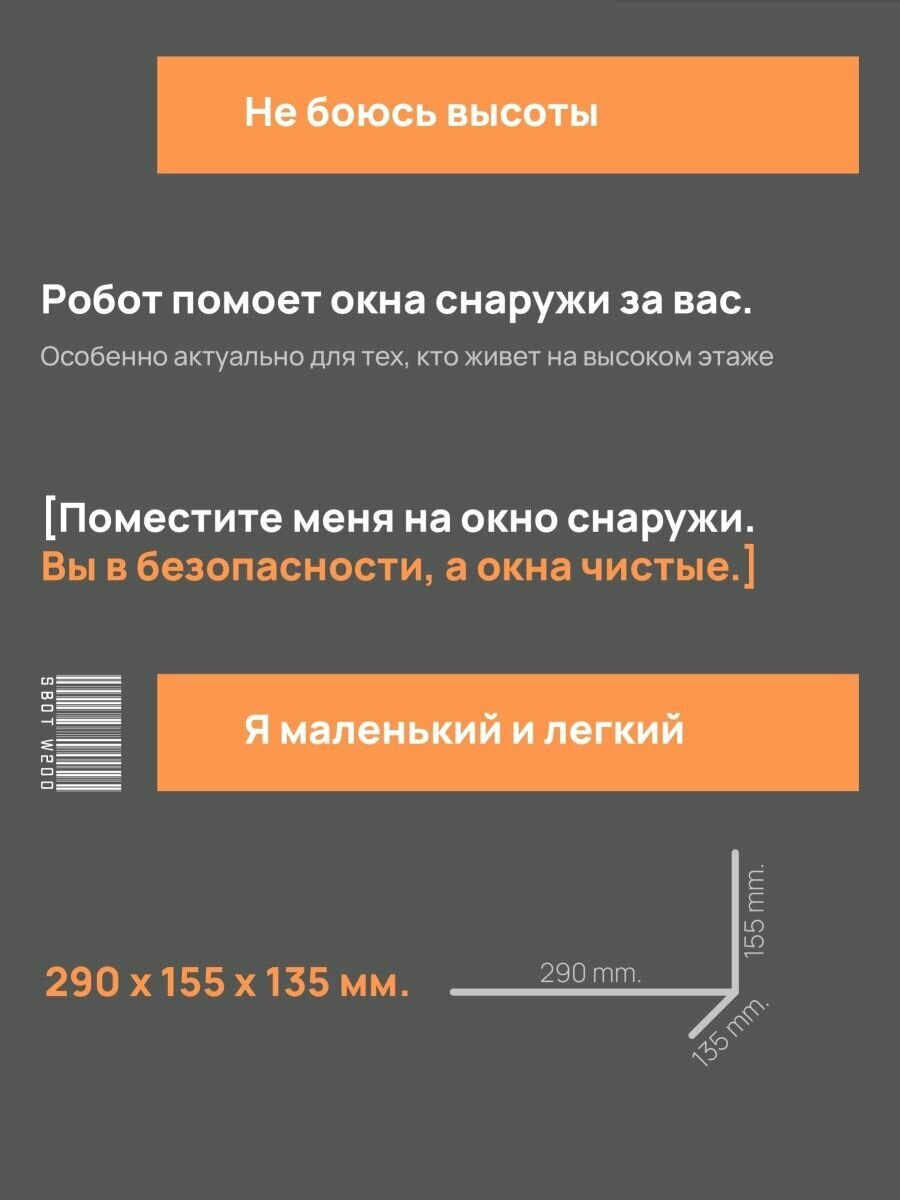 Не боюсь высоты

Робот помоет окна снаружи за вас.

Особенно актуально для тех, кто живет на высоком этаже

[Поместите меня на окно снаружи. Вы в безопасности, а окна чистые.]

SBOT W200

Я маленький и легкий

290 x 155 x 135 мм.

290 mm.

155 mm.

135 mm.